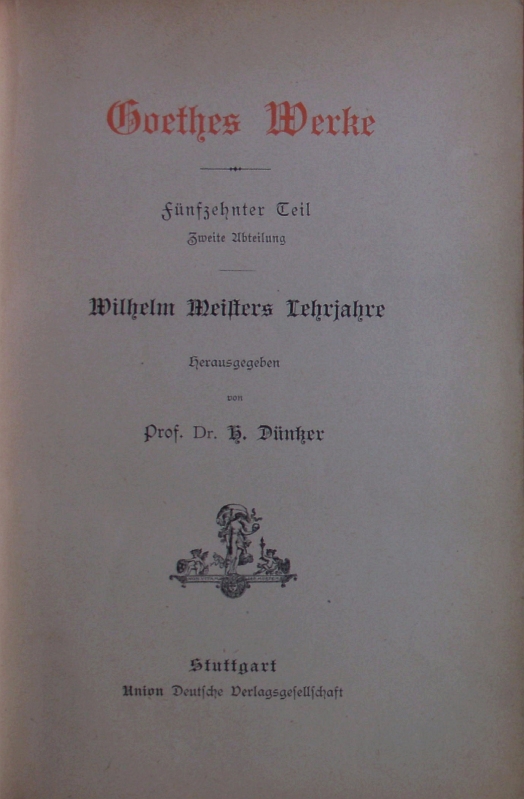 Goethes Werke

Fünfzehnter Teil
Zweite Abteilung

Wilhelm Meisters Lehrjahre

Herausgegeben
von
Prof. Dr. H. Düntzer

Stuttgart
Union Deutsche Verlagsgesellschaft